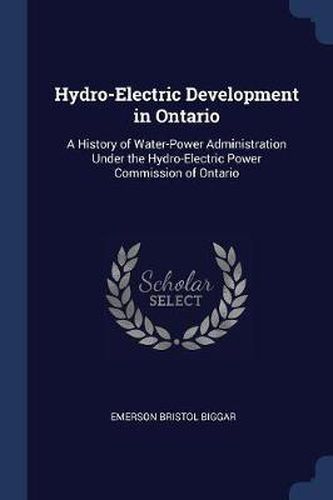 Hydro-Electric Development in Ontario

A History of Water-Power Administration Under the Hydro-Electric Power Commission of Ontario

Scholar SELECT

EMERSON BRISTOL BIGGAR